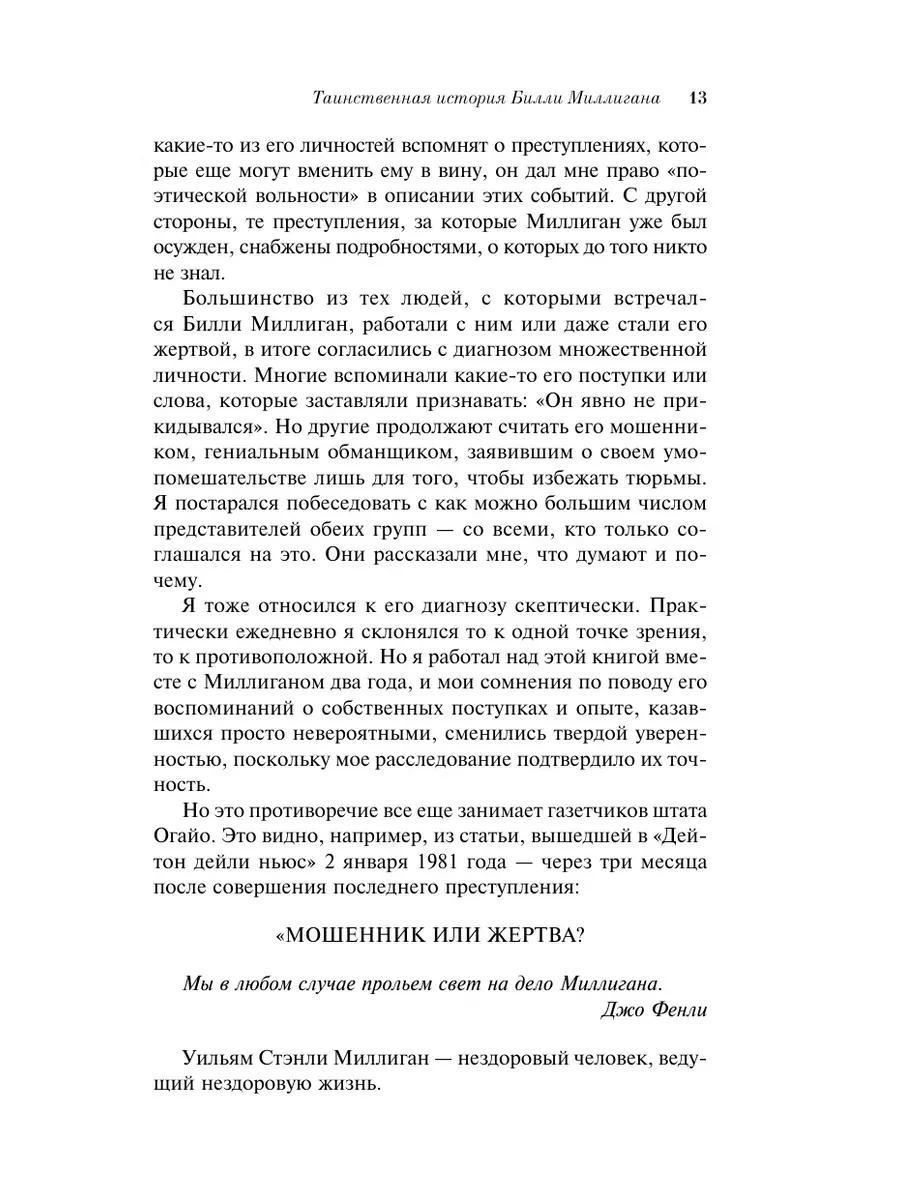 Таинственная история Билли Миллигана 13

какие-то из его личностей вспомнят о преступлениях, которые еще могут вменить ему в вину, он дал мне право «поэтической вольности» в описании этих событий. С другой стороны, те преступления, за которые Миллиган уже был осужден, снабжены подробностями, о которых до того никто не знал.

Большинство из тех людей, с которыми встречался Билли Миллиган, работали с ним или даже стали его жертвой, в итоге согласились с диагнозом множественной личности. Многие вспоминали какие-то его поступки или слова, которые заставляли признавать: «Он явно не прикидывался». Но другие продолжают считать его мошенником, гениальным обманщиком, заявившим о своем умопомешательстве лишь для того, чтобы избежать тюрьмы. Я постарался побеседовать с как можно большим числом представителей обеих групп — со всеми, кто только соглашался на это. Они рассказали мне, что думают и почему.

Я тоже относился к его диагнозу скептически. Практически ежедневно я склонялся то к одной точке зрения, то к противоположной. Но я работал над этой книгой вместе с Миллиганом два года, и мои сомнения по поводу его воспоминаний о собственных поступках и опыте, казавшихся просто невероятными, сменились твердой уверенностью, поскольку мое расследование подтвердило их точность.

Но это противоречие все еще занимает газетчиков штата Огайо. Это видно, например, из статьи, вышедшей в «Дейтон дейли ньюс» 2 января 1981 года — через три месяца после совершения последнего преступления:

«МОШЕННИК ИЛИ ЖЕРТВА?

Мы в любом случае прольем свет на дело Миллигана.
Джо Фенли

Уильям Стэнли Миллиган — нездоровый человек, ведущий нездоровую жизнь.